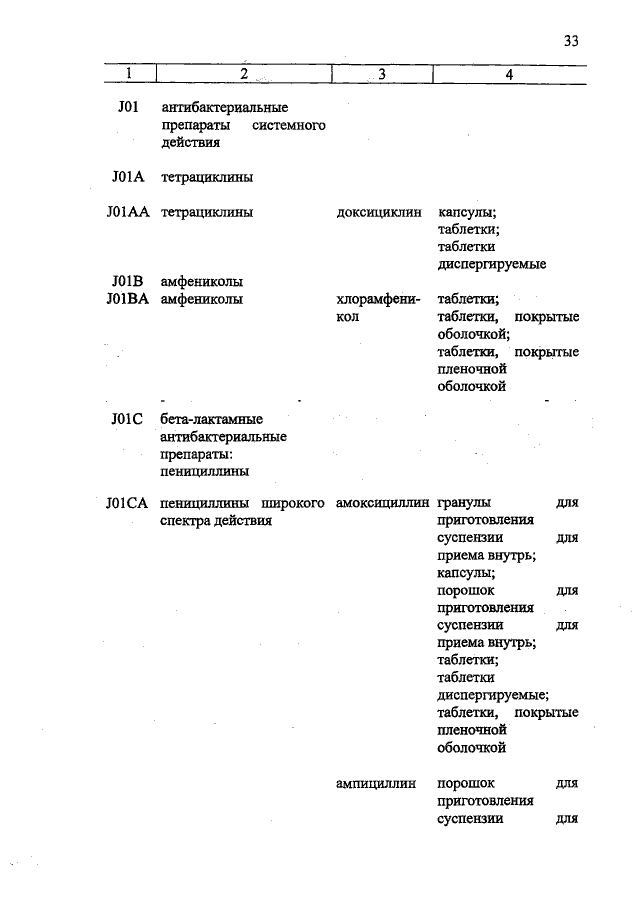 33

| 1 | 2 | 3 | 4 |
|---|---|---|---|
| J01 | антибактериальные препараты системного действия | | |
| J01A | тетрациклины | | |
| J01AA | тетрациклины | доксициклин | капсулы; таблетки; таблетки диспергируемые |
| J01B | амфениколы | | |
| J01BA | амфениколы | хлорамфеникол | таблетки; таблетки, покрытые оболочкой; таблетки, покрытые пленочной оболочкой |
| J01C | бета-лактамные антибактериальные препараты: пенициллины | | |
| J01CA | пенициллины широкого спектра действия | амоксициллин | гранулы для приготовления суспензии для приема внутрь; капсулы; порошок для приготовления суспензии для приема внутрь; таблетки; таблетки диспергируемые; таблетки, покрытые пленочной оболочкой |
| | | ампициллин | порошок для приготовления суспензии для |